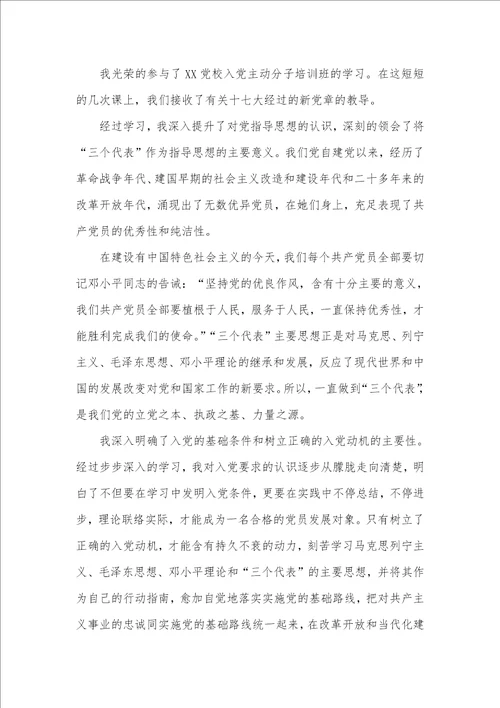 我光荣的参与了XX党校入党主动分子培训班的学习。在这短短的几次课上，我们接收了有关十七大经过的新党章的教导。

经过学习，我深入提升了对党指导思想的认识，深刻的领会了将“三个代表”作为指导思想的主要意义。我们党自建党以来，经历了革命战争年代、建国早期的社会主义改造和建设年代和二十多年来的改革开放年代，涌现出了无数优异党员，在她们身上，充足表现了共产党员的优秀性和纯洁性。

在建设有中国特色社会主义的今天，我们每个共产党员全部要切记邓小平同志的告诫：“坚持党的优良作风，含有十分主要的意义，我们共产党员全部要植根于人民，服务于人民，一直保持优秀性，才能胜利完成我们的使命。”“三个代表”主要思想正是对马克思、列宁主义、毛泽东思想、邓小平理论的继承和发展，反应了现代世界和中国的发展改变对党和国家工作的新要求。所以，一直做到“三个代表”，是我们党的立党之本、执政之基、力量之源。

我深入明确了入党的基础条件和树立正确的入党动机的主要性。经过步步深入的学习，我对入党要求的认识逐步从朦胧走向清楚，明白了不但要在学习中发明入党条件，更要在实践中不停总结，不停进步，理论联络实际，才能成为一名合格的党员发展对象。只有树立了正确的入党动机，才能含有持久不衰的动力，刻苦学习马克思列宁主义、毛泽东思想、邓小平理论和“三个代表”的主要思想，并将其作为自己的行动指南，愈加自觉地落实实施党的基础路线，把对共产主义事业的忠诚同实施党的基础路线统一起来，在改革开放和当代化建